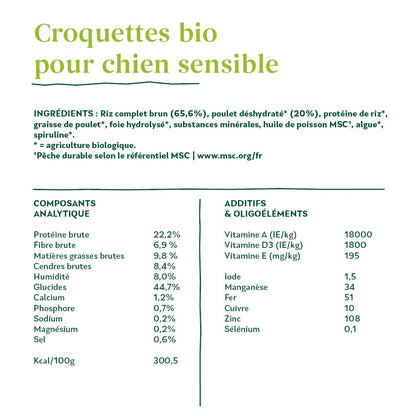 Croquettes bio pour chien sensible

INGRÉDIENTS : Riz complet brun (65,6%), poulet déshydraté* (20%), protéine de riz*, graisse de poulet*, foie hydrolysé*, substances minérales, huile de poisson MSC¹, algue*, spiruline*.
* = agriculture biologique.
¹Pêche durable selon le référentiel MSC | www.msc.org/fr

COMPOSANTS ANALYTIQUE

| | |
|---|---|
| Protéine brute | 22,2% |
| Fibre brute | 6,9 % |
| Matières grasses brutes | 9,8 % |
| Cendres brutes | 8,4% |
| Humidité | 8,0% |
| Glucides | 44,7% |
| Calcium | 1,2% |
| Phosphore | 0,7% |
| Sodium | 0,2% |
| Magnésium | 0,2% |
| Sel | 0,6% |
| Kcal/100g | 300,5 |

ADDITIFS & OLIGOÉLÉMENTS

| | |
|---|---|
| Vitamine A (IE/kg) | 18000 |
| Vitamine D3 (IE/kg) | 1800 |
| Vitamine E (mg/kg) | 195 |
| Iode | 1,5 |
| Manganèse | 34 |
| Fer | 51 |
| Cuivre | 10 |
| Zinc | 108 |
| Sélénium | 0,1 |